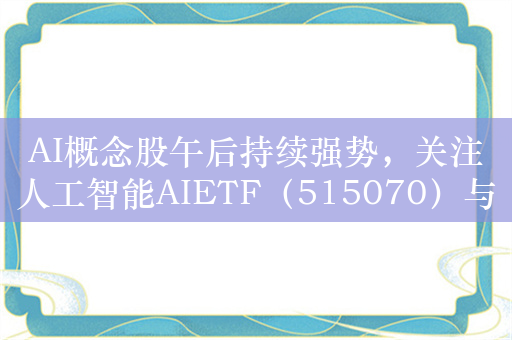 AI概念股午后持续强势，关注人工智能AIETF（515070）与